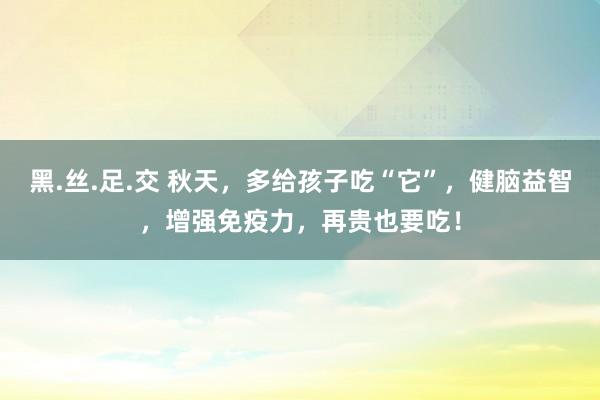 黑.丝.足.交 秋天，多给孩子吃“它”，健脑益智，增强免疫力，再贵也要吃！